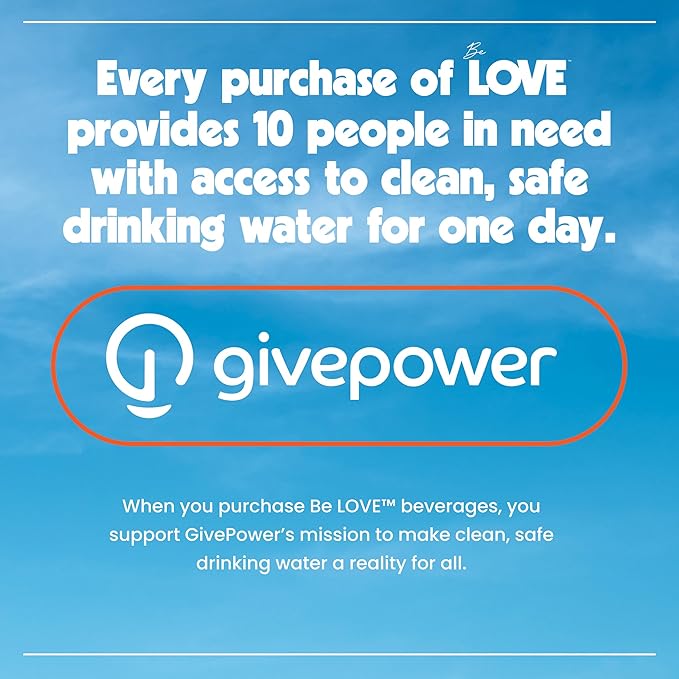 Every purchase of Be LOVE™ provides 10 people in need with access to clean, safe drinking water for one day.

givepower

When you purchase Be LOVE™ beverages, you support GivePower's mission to make clean, safe drinking water a reality for all.